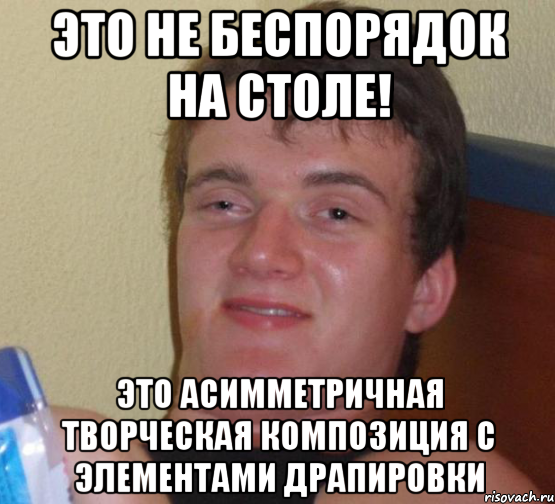 ЭТО НЕ БЕСПОРЯДОК НА СТОЛЕ!

ЭТО АСИММЕТРИЧНАЯ ТВОРЧЕСКАЯ КОМПОЗИЦИЯ С ЭЛЕМЕНТАМИ ДРАПИРОВКИ

risovach.ru